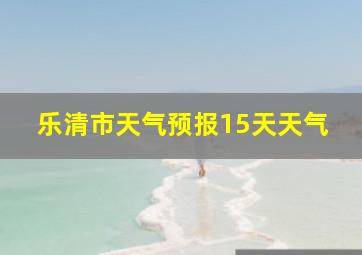 乐清市天气预报15天天气